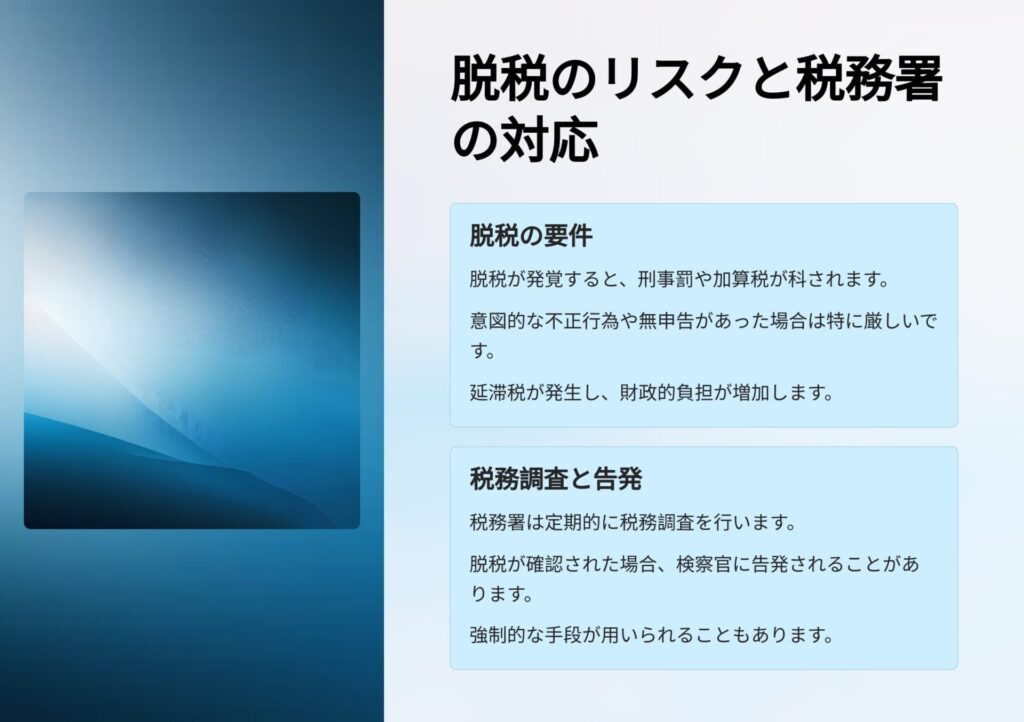 脱税のリスクと税務署の対応

脱税の要件

脱税が発覚すると、刑事罰や加算税が科されます。

意図的な不正行為や無申告があった場合は特に厳しいです。

延滞税が発生し、財政的負担が増加します。

税務調査と告発

税務署は定期的に税務調査を行います。

脱税が確認された場合、検察官に告発されることがあります。

強制的な手段が用いられることもあります。